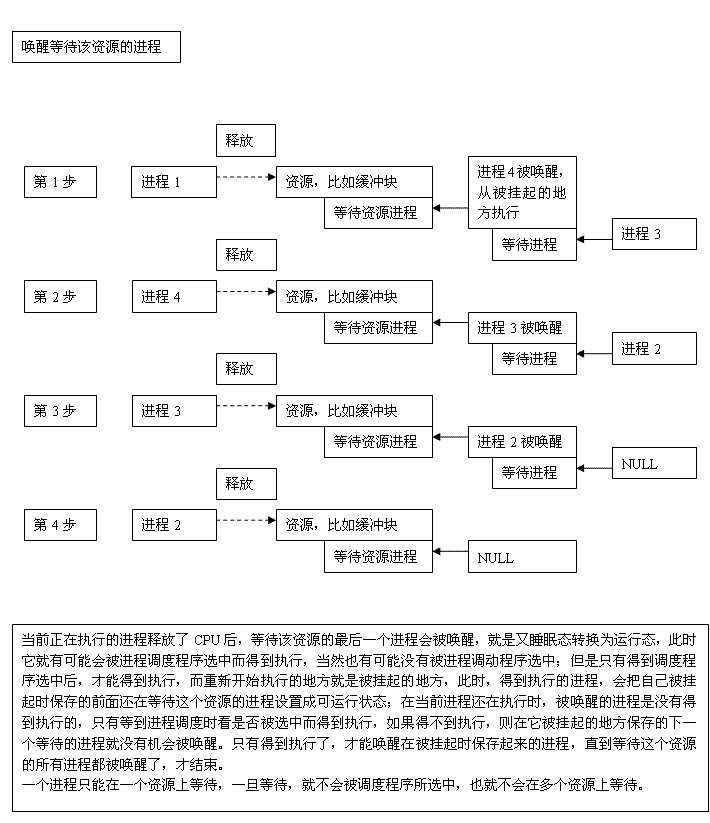 唤醒等待该资源的进程

释放

第 1 步

进程 1

资源，比如缓冲块

等待资源进程

进程 4 被唤醒，从被挂起的地方执行

等待进程

进程 3

释放

第 2 步

进程 4

资源，比如缓冲块

等待资源进程

进程 3 被唤醒

等待进程

进程 2

释放

第 3 步

进程 3

资源，比如缓冲块

等待资源进程

进程 2 被唤醒

等待进程

NULL

释放

第 4 步

进程 2

资源，比如缓冲块

等待资源进程

NULL

当前正在执行的进程释放了 CPU 后，等待该资源的最后一个进程会被唤醒，就是又睡眠态转换为运行态，此时它就有可能会被进程调度程序选中而得到执行，当然也有可能没有被进程调动程序选中；但是只有得到调度程序选中后，才能得到执行，而重新开始执行的地方就是被挂起的地方，此时，得到执行的进程，会把自己被挂起时保存的前面还在等待这个资源的进程设置成可运行状态；在当前进程还在执行时，被唤醒的进程是没有得到执行的，只有等到进程调度时看是否被选中而得到执行，如果得不到执行，则在它被挂起的地方保存的下一个等待的进程就没有机会被唤醒。只有得到执行了，才能唤醒在被挂起时保存起来的进程，直到等待这个资源的所有进程都被唤醒了，才结束。
一个进程只能在一个资源上等待，一旦等待，就不会被调度程序所选中，也就不会在多个资源上等待。